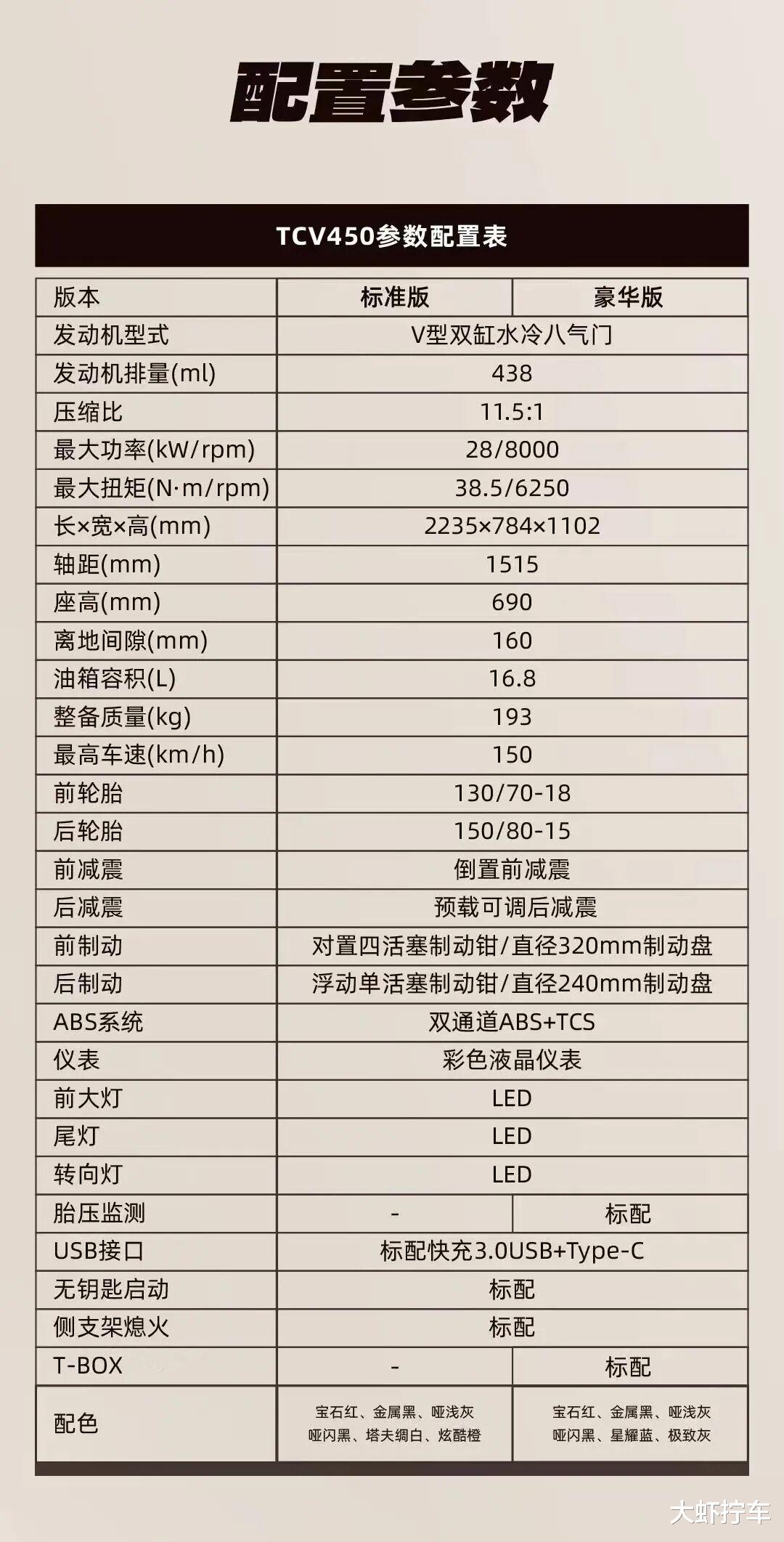 配置参数

TCV450参数配置表

| 版本 | 标准版 | 豪华版 |
|---|---|---|
| 发动机型式 | V型双缸水冷八气门 | |
| 发动机排量(ml) | 438 | |
| 压缩比 | 11.5:1 | |
| 最大功率(kW/rpm) | 28/8000 | |
| 最大扭矩(N·m/rpm) | 38.5/6250 | |
| 长×宽×高(mm) | 2235×784×1102 | |
| 轴距(mm) | 1515 | |
| 座高(mm) | 690 | |
| 离地间隙(mm) | 160 | |
| 油箱容积(L) | 16.8 | |
| 整备质量(kg) | 193 | |
| 最高车速(km/h) | 150 | |
| 前轮胎 | 130/70-18 | |
| 后轮胎 | 150/80-15 | |
| 前减震 | 倒置前减震 | |
| 后减震 | 预载可调后减震 | |
| 前制动 | 对置四活塞制动钳/直径320mm制动盘 | |
| 后制动 | 浮动单活塞制动钳/直径240mm制动盘 | |
| ABS系统 | 双通道ABS+TCS | |
| 仪表 | 彩色液晶仪表 | |
| 前大灯 | LED | |
| 尾灯 | LED | |
| 转向灯 | LED | |
| 胎压监测 | - | 标配 |
| USB接口 | 标配快充3.0USB+Type-C | |
| 无钥匙启动 | 标配 | |
| 侧支架熄火 | 标配 | |
| T-BOX | - | 标配 |
| 配色 | 宝石红、金属黑、哑浅灰 哑闪黑、塔夫绸白、炫酷橙 | 宝石红、金属黑、哑浅灰 哑闪黑、星耀蓝、极致灰 |

大虾拧车